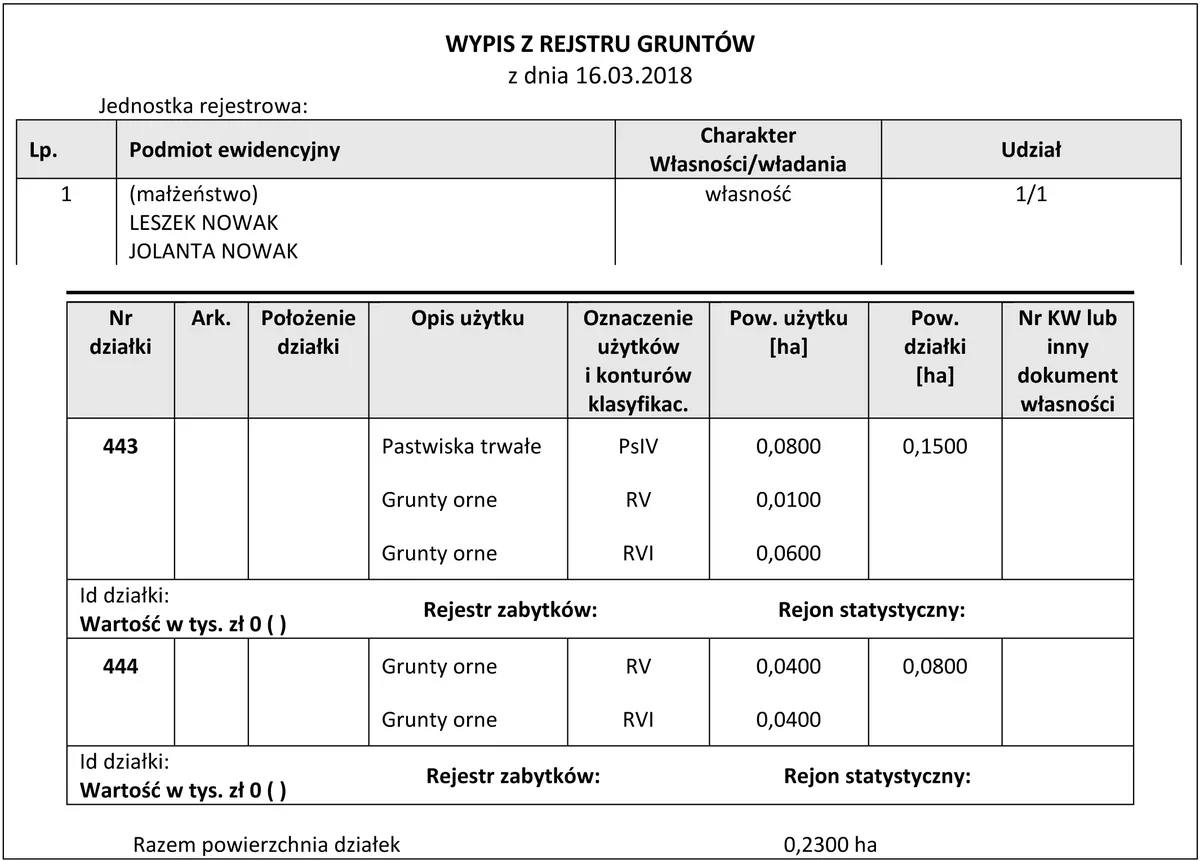 WYPIS Z REJSTRU GRUNTÓW
z dnia 16.03.2018

Jednostka rejestrowa:

| Lp. | Podmiot ewidencyjny | Charakter Własności/władania | Udział |
|---|---|---|---|
| 1 | (małżeństwo) LESZEK NOWAK JOLANTA NOWAK | własność | 1/1 |

| Nr działki | Ark. | Położenie działki | Opis użytku | Oznaczenie użytków i konturów klasyfikac. | Pow. użytku [ha] | Pow. działki [ha] | Nr KW lub inny dokument własności |
|---|---|---|---|---|---|---|---|
| 443 | | | Pastwiska trwałe | PsIV | 0,0800 | 0,1500 | |
| | | | Grunty orne | RV | 0,0100 | | |
| | | | Grunty orne | RVI | 0,0600 | | |
| Id działki: Wartość w tys. zł 0 ( ) | | | Rejestr zabytków: | | Rejon statystyczny: | | |
| 444 | | | Grunty orne | RV | 0,0400 | 0,0800 | |
| | | | Grunty orne | RVI | 0,0400 | | |
| Id działki: Wartość w tys. zł 0 ( ) | | | Rejestr zabytków: | | Rejon statystyczny: | | |

Razem powierzchnia działek 0,2300 ha